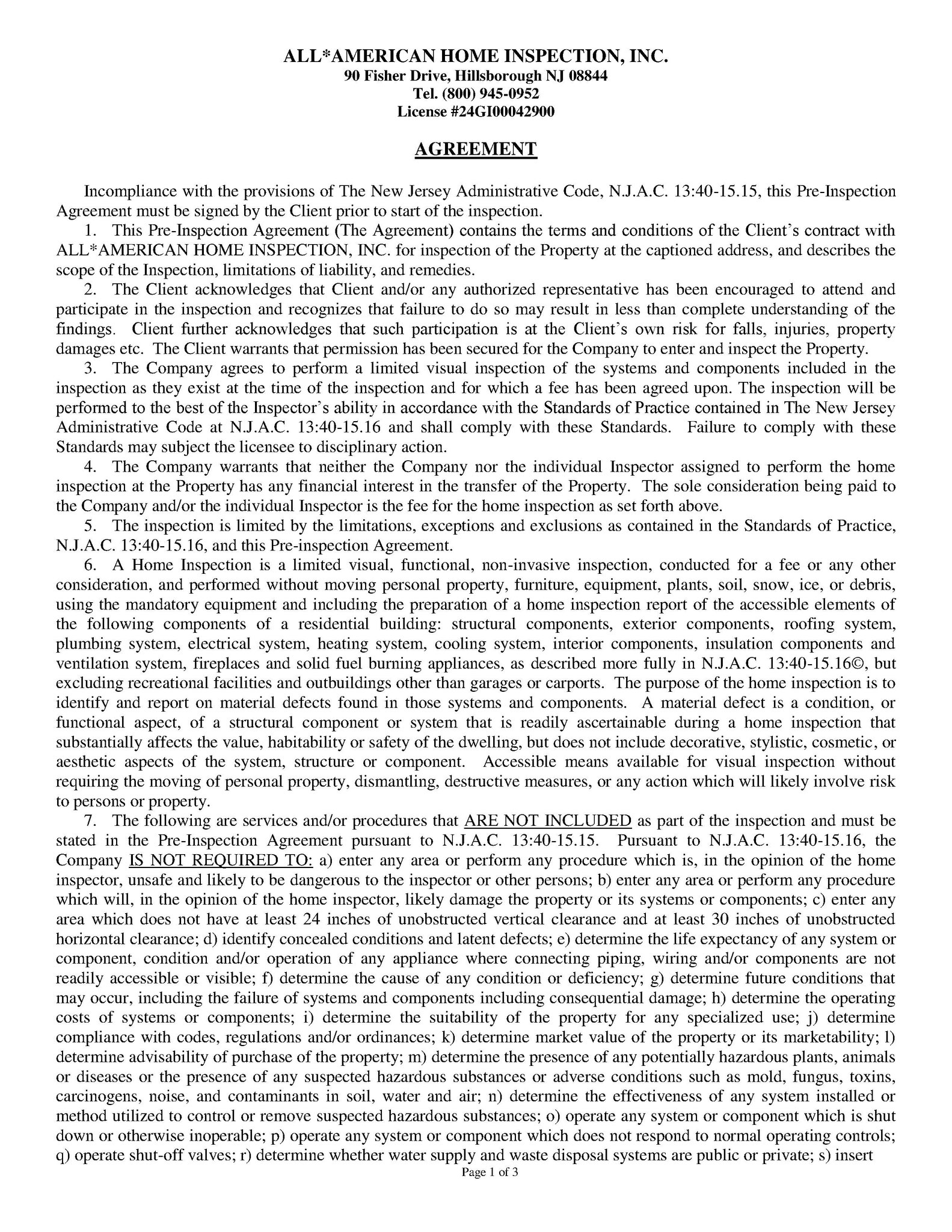 ALL*AMERICAN HOME INSPECTION, INC.
90 Fisher Drive, Hillsborough NJ 08844
Tel. (800) 945-0952
License #24GI00042900

AGREEMENT

Incompliance with the provisions of The New Jersey Administrative Code, N.J.A.C. 13:40-15.15, this Pre-Inspection Agreement must be signed by the Client prior to start of the inspection.

1. This Pre-Inspection Agreement (The Agreement) contains the terms and conditions of the Client's contract with ALL*AMERICAN HOME INSPECTION, INC. for inspection of the Property at the captioned address, and describes the scope of the Inspection, limitations of liability, and remedies.

2. The Client acknowledges that Client and/or any authorized representative has been encouraged to attend and participate in the inspection and recognizes that failure to do so may result in less than complete understanding of the findings. Client further acknowledges that such participation is at the Client's own risk for falls, injuries, property damages etc. The Client warrants that permission has been secured for the Company to enter and inspect the Property.

3. The Company agrees to perform a limited visual inspection of the systems and components included in the inspection as they exist at the time of the inspection and for which a fee has been agreed upon. The inspection will be performed to the best of the Inspector's ability in accordance with the Standards of Practice contained in The New Jersey Administrative Code at N.J.A.C. 13:40-15.16 and shall comply with these Standards. Failure to comply with these Standards may subject the licensee to disciplinary action.

4. The Company warrants that neither the Company nor the individual Inspector assigned to perform the home inspection at the Property has any financial interest in the transfer of the Property. The sole consideration being paid to the Company and/or the individual Inspector is the fee for the home inspection as set forth above.

5. The inspection is limited by the limitations, exceptions and exclusions as contained in the Standards of Practice, N.J.A.C. 13:40-15.16, and this Pre-inspection Agreement.

6. A Home Inspection is a limited visual, functional, non-invasive inspection, conducted for a fee or any other consideration, and performed without moving personal property, furniture, equipment, plants, soil, snow, ice, or debris, using the mandatory equipment and including the preparation of a home inspection report of the accessible elements of the following components of a residential building: structural components, exterior components, roofing system, plumbing system, electrical system, heating system, cooling system, interior components, insulation components and ventilation system, fireplaces and solid fuel burning appliances, as described more fully in N.J.A.C. 13:40-15.16©, but excluding recreational facilities and outbuildings other than garages or carports. The purpose of the home inspection is to identify and report on material defects found in those systems and components. A material defect is a condition, or functional aspect, of a structural component or system that is readily ascertainable during a home inspection that substantially affects the value, habitability or safety of the dwelling, but does not include decorative, stylistic, cosmetic, or aesthetic aspects of the system, structure or component. Accessible means available for visual inspection without requiring the moving of personal property, dismantling, destructive measures, or any action which will likely involve risk to persons or property.

7. The following are services and/or procedures that ARE NOT INCLUDED as part of the inspection and must be stated in the Pre-Inspection Agreement pursuant to N.J.A.C. 13:40-15.15. Pursuant to N.J.A.C. 13:40-15.16, the Company IS NOT REQUIRED TO: a) enter any area or perform any procedure which is, in the opinion of the home inspector, unsafe and likely to be dangerous to the inspector or other persons; b) enter any area or perform any procedure which will, in the opinion of the home inspector, likely damage the property or its systems or components; c) enter any area which does not have at least 24 inches of unobstructed vertical clearance and at least 30 inches of unobstructed horizontal clearance; d) identify concealed conditions and latent defects; e) determine the life expectancy of any system or component, condition and/or operation of any appliance where connecting piping, wiring and/or components are not readily accessible or visible; f) determine the cause of any condition or deficiency; g) determine future conditions that may occur, including the failure of systems and components including consequential damage; h) determine the operating costs of systems or components; i) determine the suitability of the property for any specialized use; j) determine compliance with codes, regulations and/or ordinances; k) determine market value of the property or its marketability; l) determine advisability of purchase of the property; m) determine the presence of any potentially hazardous plants, animals or diseases or the presence of any suspected hazardous substances or adverse conditions such as mold, fungus, toxins, carcinogens, noise, and contaminants in soil, water and air; n) determine the effectiveness of any system installed or method utilized to control or remove suspected hazardous substances; o) operate any system or component which is shut down or otherwise inoperable; p) operate any system or component which does not respond to normal operating controls; q) operate shut-off valves; r) determine whether water supply and waste disposal systems are public or private; s) insert

Page 1 of 3